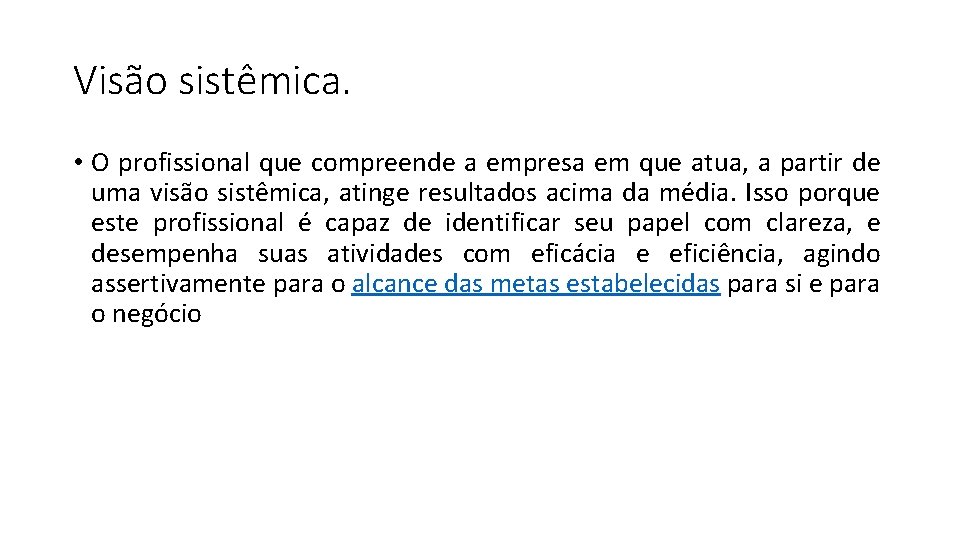 Visão sistêmica.

• O profissional que compreende a empresa em que atua, a partir de uma visão sistêmica, atinge resultados acima da média. Isso porque este profissional é capaz de identificar seu papel com clareza, e desempenha suas atividades com eficácia e eficiência, agindo assertivamente para o alcance das metas estabelecidas para si e para o negócio